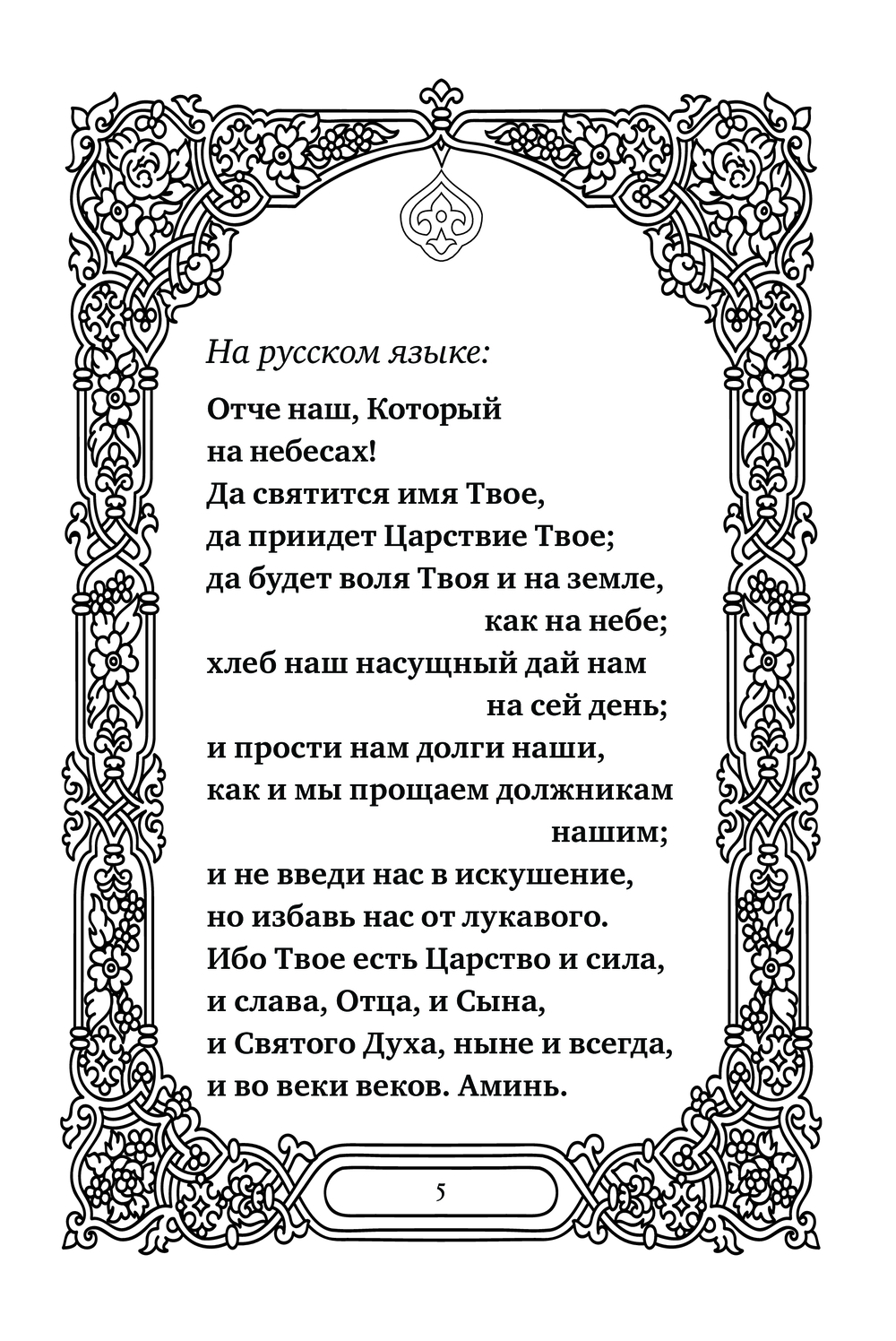 На русском языке:

Отче наш, Который на небесах!
Да святится имя Твое,
да приидет Царствие Твое;
да будет воля Твоя и на земле, как на небе;
хлеб наш насущный дай нам на сей день;
и прости нам долги наши,
как и мы прощаем должникам нашим;
и не введи нас в искушение,
но избавь нас от лукавого.
Ибо Твое есть Царство и сила,
и слава, Отца, и Сына,
и Святого Духа, ныне и всегда,
и во веки веков. Аминь.

5